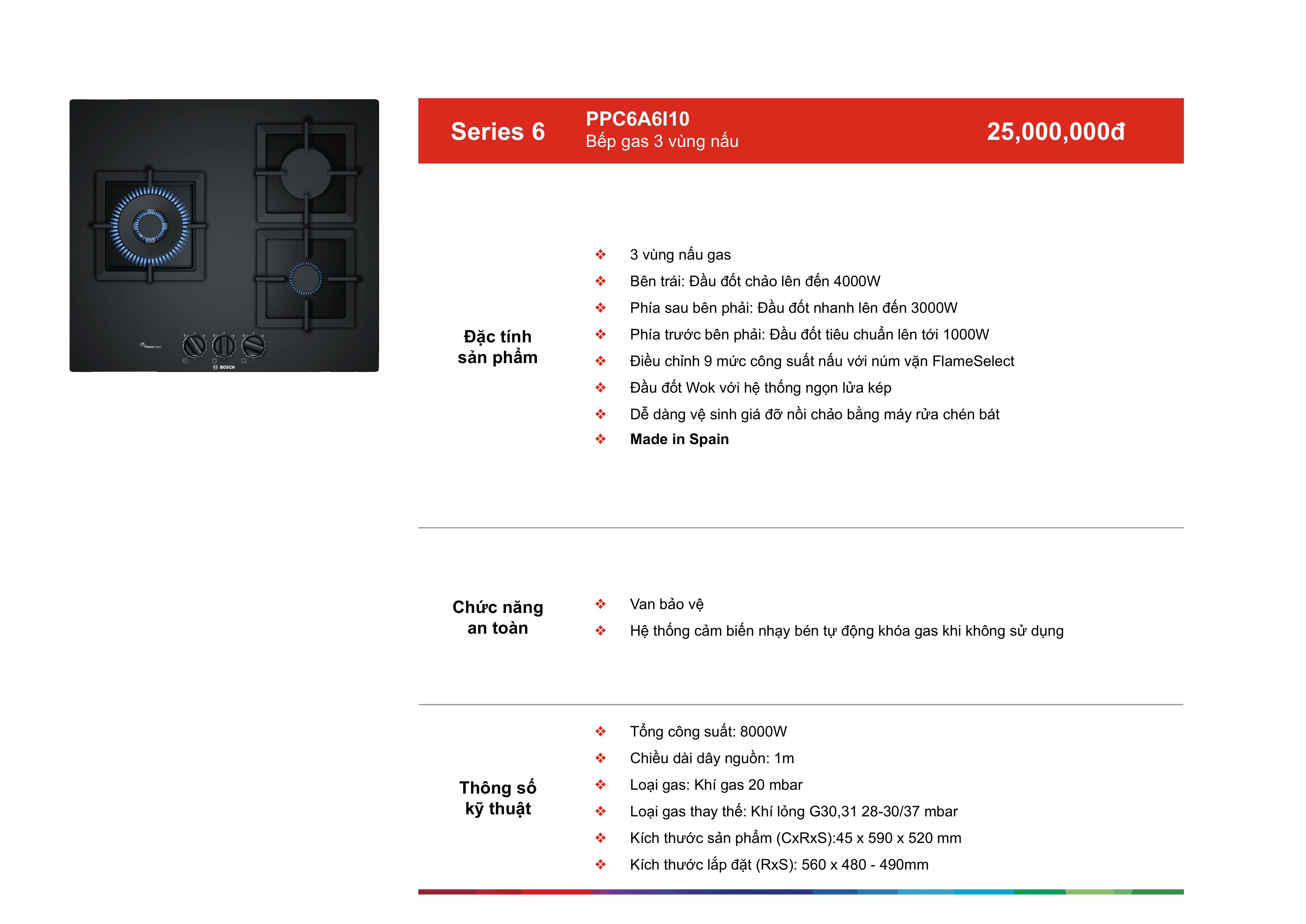 FlameSelect

BOSCH

Series 6

PPC6A6I10
Bếp gas 3 vùng nấu

25,000,000đ

Đặc tính sản phẩm

❖ 3 vùng nấu gas
❖ Bên trái: Đầu đốt chảo lên đến 4000W
❖ Phía sau bên phải: Đầu đốt nhanh lên đến 3000W
❖ Phía trước bên phải: Đầu đốt tiêu chuẩn lên tới 1000W
❖ Điều chỉnh 9 mức công suất nấu với núm vặn FlameSelect
❖ Đầu đốt Wok với hệ thống ngọn lửa kép
❖ Dễ dàng vệ sinh giá đỡ nồi chảo bằng máy rửa chén bát
❖ Made in Spain

Chức năng an toàn

❖ Van bảo vệ
❖ Hệ thống cảm biến nhạy bén tự động khóa gas khi không sử dụng

Thông số kỹ thuật

❖ Tổng công suất: 8000W
❖ Chiều dài dây nguồn: 1m
❖ Loại gas: Khí gas 20 mbar
❖ Loại gas thay thế: Khí lỏng G30,31 28-30/37 mbar
❖ Kích thước sản phẩm (CxRxS):45 x 590 x 520 mm
❖ Kích thước lắp đặt (RxS): 560 x 480 - 490mm